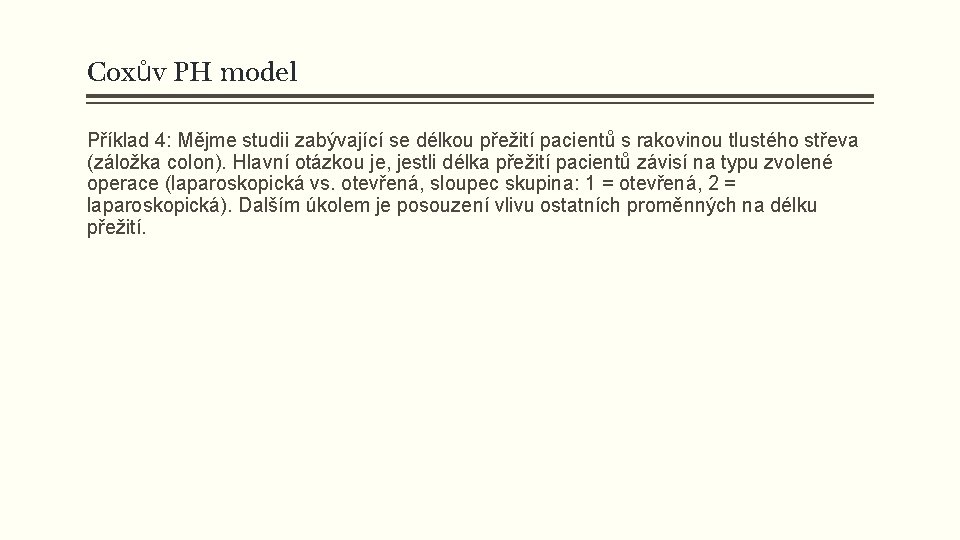 Coxův PH model

Příklad 4: Mějme studii zabývající se délkou přežití pacientů s rakovinou tlustého střeva (záložka colon). Hlavní otázkou je, jestli délka přežití pacientů závisí na typu zvolené operace (laparoskopická vs. otevřená, sloupec skupina: 1 = otevřená, 2 = laparoskopická). Dalším úkolem je posouzení vlivu ostatních proměnných na délku přežití.